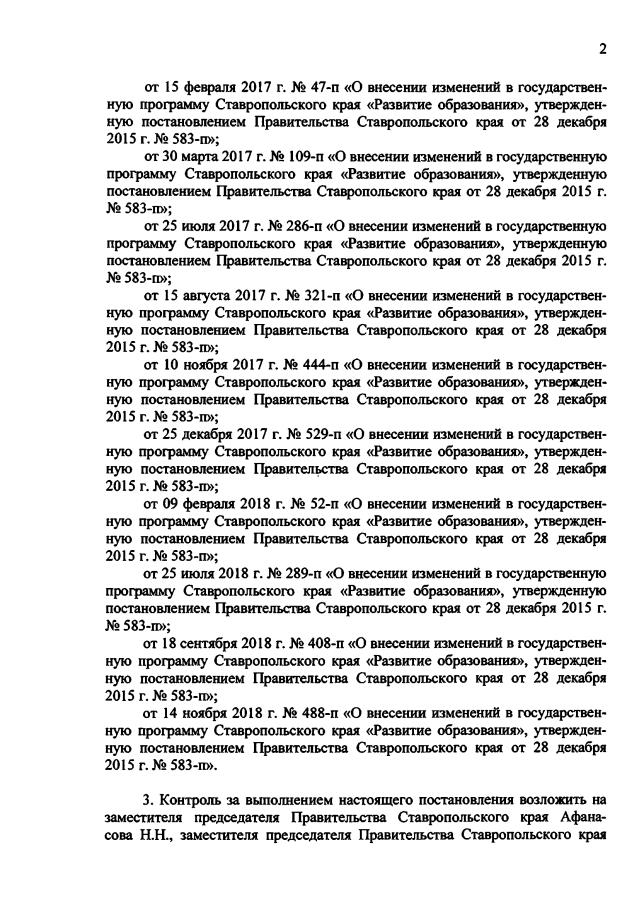 2

от 15 февраля 2017 г. № 47-п «О внесении изменений в государственную программу Ставропольского края «Развитие образования», утвержденную постановлением Правительства Ставропольского края от 28 декабря 2015 г. № 583-п»;

от 30 марта 2017 г. № 109-п «О внесении изменений в государственную программу Ставропольского края «Развитие образования», утвержденную постановлением Правительства Ставропольского края от 28 декабря 2015 г. № 583-п»;

от 25 июля 2017 г. № 286-п «О внесении изменений в государственную программу Ставропольского края «Развитие образования», утвержденную постановлением Правительства Ставропольского края от 28 декабря 2015 г. № 583-п»;

от 15 августа 2017 г. № 321-п «О внесении изменений в государственную программу Ставропольского края «Развитие образования», утвержденную постановлением Правительства Ставропольского края от 28 декабря 2015 г. № 583-п»;

от 10 ноября 2017 г. № 444-п «О внесении изменений в государственную программу Ставропольского края «Развитие образования», утвержденную постановлением Правительства Ставропольского края от 28 декабря 2015 г. № 583-п»;

от 25 декабря 2017 г. № 529-п «О внесении изменений в государственную программу Ставропольского края «Развитие образования», утвержденную постановлением Правительства Ставропольского края от 28 декабря 2015 г. № 583-п»;

от 09 февраля 2018 г. № 52-п «О внесении изменений в государственную программу Ставропольского края «Развитие образования», утвержденную постановлением Правительства Ставропольского края от 28 декабря 2015 г. № 583-п»;

от 25 июля 2018 г. № 289-п «О внесении изменений в государственную программу Ставропольского края «Развитие образования», утвержденную постановлением Правительства Ставропольского края от 28 декабря 2015 г. № 583-п»;

от 18 сентября 2018 г. № 408-п «О внесении изменений в государственную программу Ставропольского края «Развитие образования», утвержденную постановлением Правительства Ставропольского края от 28 декабря 2015 г. № 583-п»;

от 14 ноября 2018 г. № 488-п «О внесении изменений в государственную программу Ставропольского края «Развитие образования», утвержденную постановлением Правительства Ставропольского края от 28 декабря 2015 г. № 583-п».

3. Контроль за выполнением настоящего постановления возложить на заместителя председателя Правительства Ставропольского края Афанасова Н.Н., заместителя председателя Правительства Ставропольского края